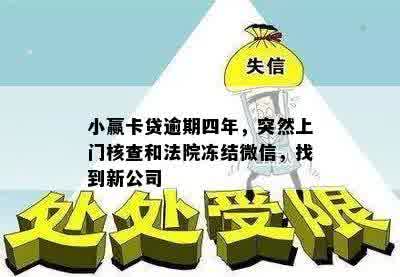 失信

小赢卡贷逾期四年，突然上门核查和法院冻结微信，找到新公司

处处受限